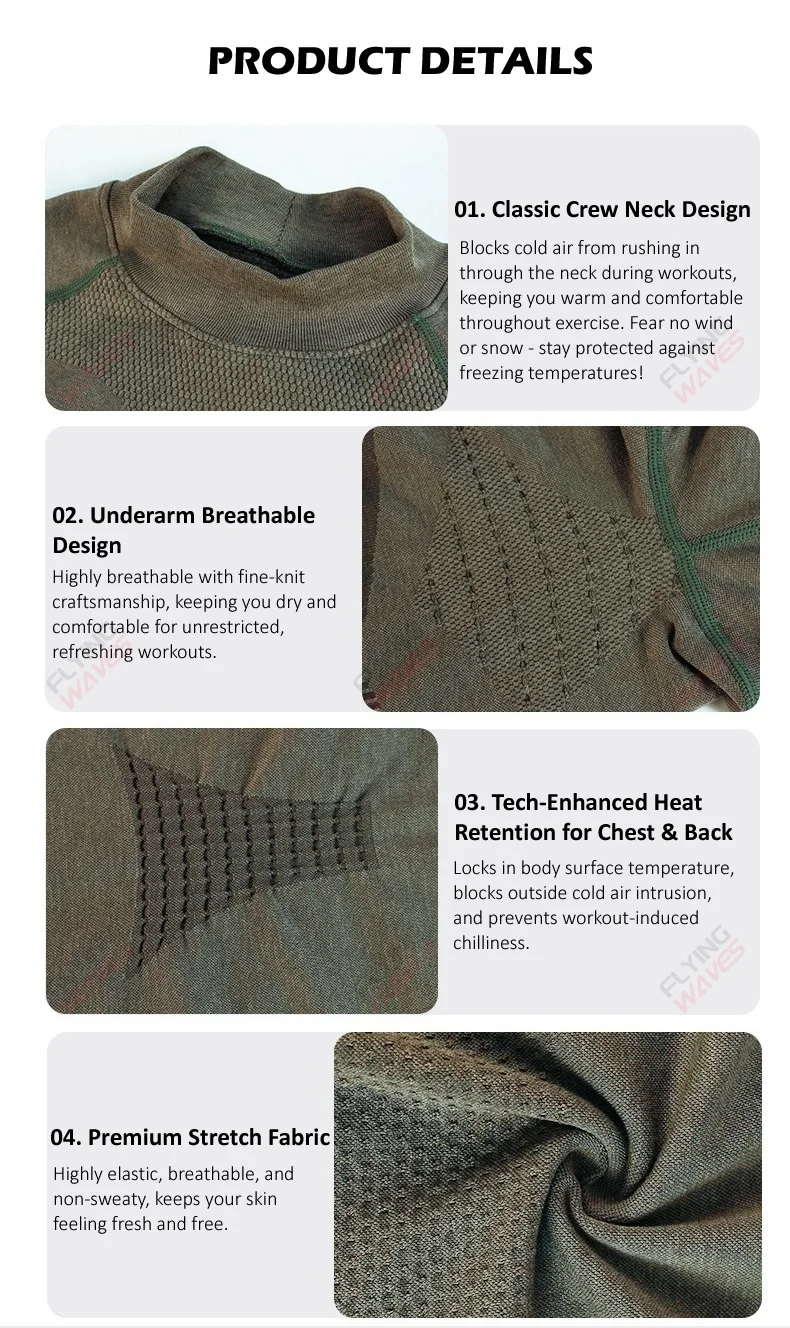 PRODUCT DETAILS

01. Classic Crew Neck Design

Blocks cold air from rushing in through the neck during workouts, keeping you warm and comfortable throughout exercise. Fear no wind or snow - stay protected against freezing temperatures!

FLYING WAVES

02. Underarm Breathable Design

Highly breathable with fine-knit craftsmanship, keeping you dry and comfortable for unrestricted, refreshing workouts.

FLYING WAVES

03. Tech-Enhanced Heat Retention for Chest & Back

Locks in body surface temperature, blocks outside cold air intrusion, and prevents workout-induced chilliness.

FLYING WAVES

04. Premium Stretch Fabric

Highly elastic, breathable, and non-sweaty, keeps your skin feeling fresh and free.